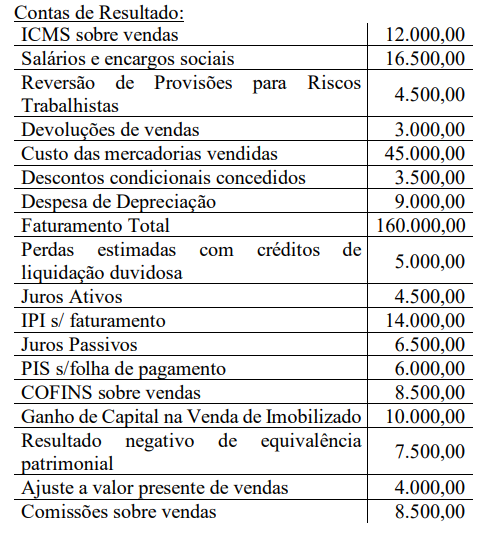 Contas de Resultado:

| ICMS sobre vendas | 12.000,00 |
|---|---|
| Salários e encargos sociais | 16.500,00 |
| Reversão de Provisões para Riscos Trabalhistas | 4.500,00 |
| Devoluções de vendas | 3.000,00 |
| Custo das mercadorias vendidas | 45.000,00 |
| Descontos condicionais concedidos | 3.500,00 |
| Despesa de Depreciação | 9.000,00 |
| Faturamento Total | 160.000,00 |
| Perdas estimadas com créditos de liquidação duvidosa | 5.000,00 |
| Juros Ativos | 4.500,00 |
| IPI s/ faturamento | 14.000,00 |
| Juros Passivos | 6.500,00 |
| PIS s/folha de pagamento | 6.000,00 |
| COFINS sobre vendas | 8.500,00 |
| Ganho de Capital na Venda de Imobilizado | 10.000,00 |
| Resultado negativo de equivalência patrimonial | 7.500,00 |
| Ajuste a valor presente de vendas | 4.000,00 |
| Comissões sobre vendas | 8.500,00 |